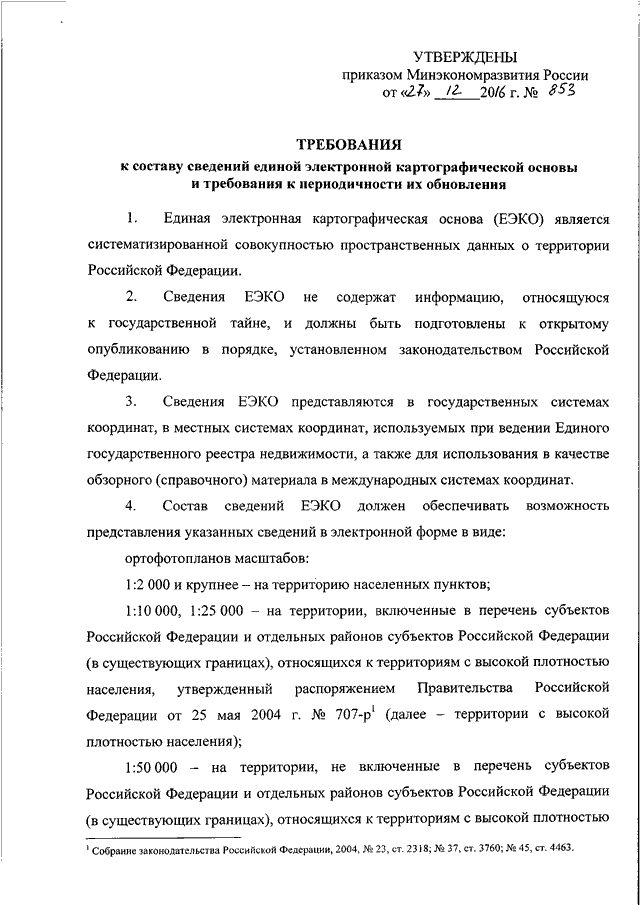 УТВЕРЖДЕНЫ
приказом Минэкономразвития России
от «27» 12 2016 г. № 853

ТРЕБОВАНИЯ
к составу сведений единой электронной картографической основы и требования к периодичности их обновления

1. Единая электронная картографическая основа (ЕЭКО) является систематизированной совокупностью пространственных данных о территории Российской Федерации.

2. Сведения ЕЭКО не содержат информацию, относящуюся к государственной тайне, и должны быть подготовлены к открытому опубликованию в порядке, установленном законодательством Российской Федерации.

3. Сведения ЕЭКО представляются в государственных системах координат, в местных системах координат, используемых при ведении Единого государственного реестра недвижимости, а также для использования в качестве обзорного (справочного) материала в международных системах координат.

4. Состав сведений ЕЭКО должен обеспечивать возможность представления указанных сведений в электронной форме в виде:

ортофотопланов масштабов:

1:2 000 и крупнее – на территорию населенных пунктов;

1:10 000, 1:25 000 – на территории, включенные в перечень субъектов Российской Федерации и отдельных районов субъектов Российской Федерации (в существующих границах), относящихся к территориям с высокой плотностью населения, утвержденный распоряжением Правительства Российской Федерации от 25 мая 2004 г. № 707-р$^1$ (далее – территории с высокой плотностью населения);

1:50 000 – на территории, не включенные в перечень субъектов Российской Федерации и отдельных районов субъектов Российской Федерации (в существующих границах), относящихся к территориям с высокой плотностью

$^1$ Собрание законодательства Российской Федерации, 2004, № 23, ст. 2318; № 37, ст. 3760; № 45, ст. 4463.